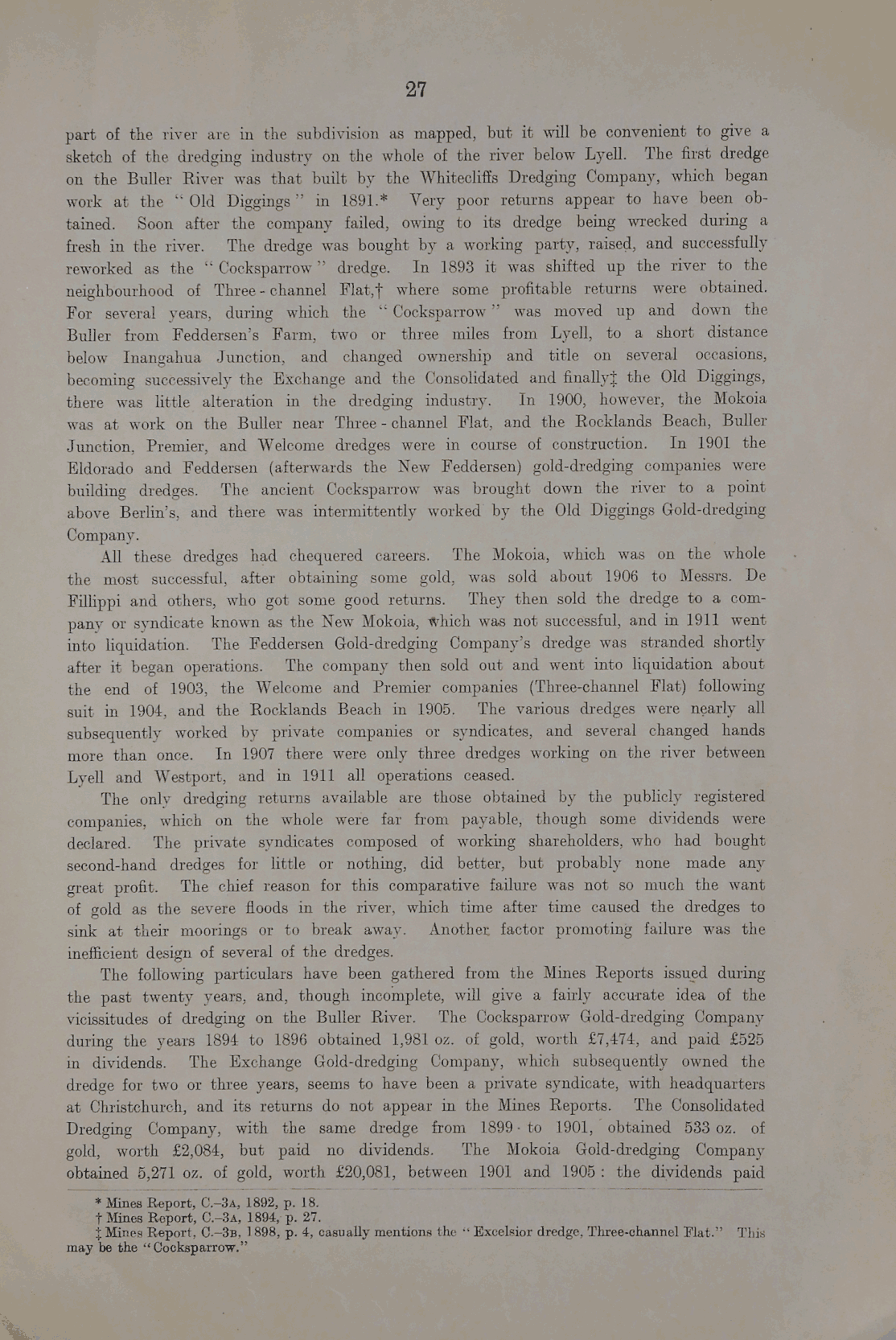 27

part of the river are in the subdivision as mapped, but it will be convenient to give a sketch of the dredging industry on the whole of the river below Lyell. The first dredge on the Buller River was that built by the Whitecliffs Dredging Company, which began work at the "Old Diggings" in 1891.* Very poor returns appear to have been obtained. Soon after the company failed, owing to its dredge being wrecked during a fresh in the river. The dredge was bought by a working party, raised, and successfully reworked as the "Cocksparrow" dredge. In 1893 it was shifted up the river to the neighbourhood of Three-channel Flat,† where some profitable returns were obtained. For several years, during which the "Cocksparrow" was moved up and down the Buller from Feddersen's Farm, two or three miles from Lyell, to a short distance below Inangahua Junction, and changed ownership and title on several occasions, becoming successively the Exchange and the Consolidated and finally‡ the Old Diggings, there was little alteration in the dredging industry. In 1900, however, the Mokoia was at work on the Buller near Three-channel Flat, and the Rocklands Beach, Buller Junction, Premier, and Welcome dredges were in course of construction. In 1901 the Eldorado and Feddersen (afterwards the New Feddersen) gold-dredging companies were building dredges. The ancient Cocksparrow was brought down the river to a point above Berlin's, and there was intermittently worked by the Old Diggings Gold-dredging Company.

All these dredges had chequered careers. The Mokoia, which was on the whole the most successful, after obtaining some gold, was sold about 1906 to Messrs. De Fillippi and others, who got some good returns. They then sold the dredge to a company or syndicate known as the New Mokoia, which was not successful, and in 1911 went into liquidation. The Feddersen Gold-dredging Company's dredge was stranded shortly after it began operations. The company then sold out and went into liquidation about the end of 1903, the Welcome and Premier companies (Three-channel Flat) following suit in 1904, and the Rocklands Beach in 1905. The various dredges were nearly all subsequently worked by private companies or syndicates, and several changed hands more than once. In 1907 there were only three dredges working on the river between Lyell and Westport, and in 1911 all operations ceased.

The only dredging returns available are those obtained by the publicly registered companies, which on the whole were far from payable, though some dividends were declared. The private syndicates composed of working shareholders, who had bought second-hand dredges for little or nothing, did better, but probably none made any great profit. The chief reason for this comparative failure was not so much the want of gold as the severe floods in the river, which time after time caused the dredges to sink at their moorings or to break away. Another factor promoting failure was the inefficient design of several of the dredges.

The following particulars have been gathered from the Mines Reports issued during the past twenty years, and, though incomplete, will give a fairly accurate idea of the vicissitudes of dredging on the Buller River. The Cocksparrow Gold-dredging Company during the years 1894 to 1896 obtained 1,981 oz. of gold, worth £7,474, and paid £525 in dividends. The Exchange Gold-dredging Company, which subsequently owned the dredge for two or three years, seems to have been a private syndicate, with headquarters at Christchurch, and its returns do not appear in the Mines Reports. The Consolidated Dredging Company, with the same dredge from 1899 to 1901, obtained 533 oz. of gold, worth £2,084, but paid no dividends. The Mokoia Gold-dredging Company obtained 5,271 oz. of gold, worth £20,081, between 1901 and 1905: the dividends paid

* Mines Report, C.–3A, 1892, p. 18.
† Mines Report, C.–3A, 1894, p. 27.
‡ Mines Report, C.–3B, 1898, p. 4, casually mentions the "Excelsior dredge, Three-channel Flat." This may be the "Cocksparrow."